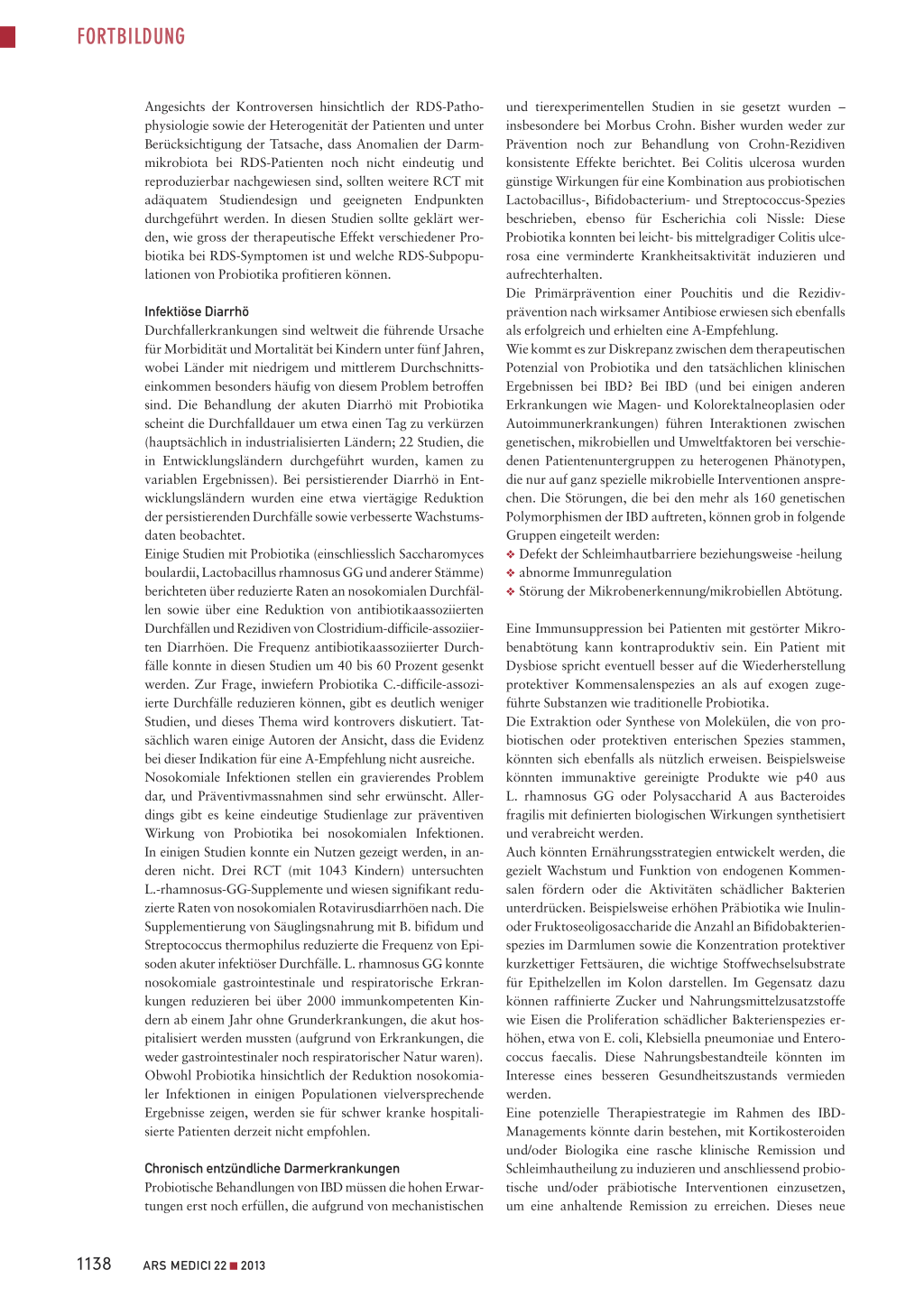 FORTBILDUNG

Angesichts der Kontroversen hinsichtlich der RDS-Pathophysiologie sowie der Heterogenität der Patienten und unter Berücksichtigung der Tatsache, dass Anomalien der Darmmikrobiota bei RDS-Patienten noch nicht eindeutig und reproduzierbar nachgewiesen sind, sollten weitere RCT mit adäquatem Studiendesign und geeigneten Endpunkten durchgeführt werden. In diesen Studien sollte geklärt werden, wie gross der therapeutische Effekt verschiedener Probiotika bei RDS-Symptomen ist und welche RDS-Subpopulationen von Probiotika profitieren können.

Infektiöse Diarrhö
Durchfallerkrankungen sind weltweit die führende Ursache für Morbidität und Mortalität bei Kindern unter fünf Jahren, wobei Länder mit niedrigem und mittlerem Durchschnittseinkommen besonders häufig von diesem Problem betroffen sind. Die Behandlung der akuten Diarrhö mit Probiotika scheint die Durchfalldauer um etwa einen Tag zu verkürzen (hauptsächlich in industrialisierten Ländern; 22 Studien, die in Entwicklungsländern durchgeführt wurden, kamen zu variablen Ergebnissen). Bei persistierender Diarrhö in Entwicklungsländern wurden eine etwa viertägige Reduktion der persistierenden Durchfälle sowie verbesserte Wachstumsdaten beobachtet.
Einige Studien mit Probiotika (einschliesslich Saccharomyces boulardii, Lactobacillus rhamnosus GG und anderer Stämme) berichteten über reduzierte Raten an nosokomialen Durchfällen sowie über eine Reduktion von antibiotikaassoziierten Durchfällen und Rezidiven von Clostridium-difficile-assoziierten Diarrhöen. Die Frequenz antibiotikaassoziierter Durchfälle konnte in diesen Studien um 40 bis 60 Prozent gesenkt werden. Zur Frage, inwiefern Probiotika C.-difficile-assoziierte Durchfälle reduzieren können, gibt es deutlich weniger Studien, und dieses Thema wird kontrovers diskutiert. Tatsächlich waren einige Autoren der Ansicht, dass die Evidenz bei dieser Indikation für eine A-Empfehlung nicht ausreiche.
Nosokomiale Infektionen stellen ein gravierendes Problem dar, und Präventivmassnahmen sind sehr erwünscht. Allerdings gibt es keine eindeutige Studienlage zur präventiven Wirkung von Probiotika bei nosokomialen Infektionen. In einigen Studien konnte ein Nutzen gezeigt werden, in anderen nicht. Drei RCT (mit 1043 Kindern) untersuchten L.-rhamnosus-GG-Supplemente und wiesen signifikant reduzierte Raten von nosokomialen Rotavirusdiarrhöen nach. Die Supplementierung von Säuglingsnahrung mit B. bifidum und Streptococcus thermophilus reduzierte die Frequenz von Episoden akuter infektiöser Durchfälle. L. rhamnosus GG konnte nosokomiale gastrointestinale und respiratorische Erkrankungen reduzieren bei über 2000 immunkompetenten Kindern ab einem Jahr ohne Grunderkrankungen, die akut hospitalisiert werden mussten (aufgrund von Erkrankungen, die weder gastrointestinaler noch respiratorischer Natur waren). Obwohl Probiotika hinsichtlich der Reduktion nosokomialer Infektionen in einigen Populationen vielversprechende Ergebnisse zeigen, werden sie für schwer kranke hospitalisierte Patienten derzeit nicht empfohlen.

Chronisch entzündliche Darmerkrankungen
Probiotische Behandlungen von IBD müssen die hohen Erwartungen erst noch erfüllen, die aufgrund von mechanistischen und tierexperimentellen Studien in sie gesetzt wurden – insbesondere bei Morbus Crohn. Bisher wurden weder zur Prävention noch zur Behandlung von Crohn-Rezidiven konsistente Effekte berichtet. Bei Colitis ulcerosa wurden günstige Wirkungen für eine Kombination aus probiotischen Lactobacillus-, Bifidobacterium- und Streptococcus-Spezies beschrieben, ebenso für Escherichia coli Nissle: Diese Probiotika konnten bei leicht- bis mittelgradiger Colitis ulcerosa eine verminderte Krankheitsaktivität induzieren und aufrechterhalten.
Die Primärprävention einer Pouchitis und die Rezidivprävention nach wirksamer Antibiose erwiesen sich ebenfalls als erfolgreich und erhielten eine A-Empfehlung.
Wie kommt es zur Diskrepanz zwischen dem therapeutischen Potenzial von Probiotika und den tatsächlichen klinischen Ergebnissen bei IBD? Bei IBD (und bei einigen anderen Erkrankungen wie Magen- und Kolorektalneoplasien oder Autoimmunerkrankungen) führen Interaktionen zwischen genetischen, mikrobiellen und Umweltfaktoren bei verschiedenen Patientenuntergruppen zu heterogenen Phänotypen, die nur auf ganz spezielle mikrobielle Interventionen ansprechen. Die Störungen, die bei den mehr als 160 genetischen Polymorphismen der IBD auftreten, können grob in folgende Gruppen eingeteilt werden:
❖ Defekt der Schleimhautbarriere beziehungsweise -heilung
❖ abnorme Immunregulation
❖ Störung der Mikrobenerkennung/mikrobiellen Abtötung.

Eine Immunsuppression bei Patienten mit gestörter Mikrobenabtötung kann kontraproduktiv sein. Ein Patient mit Dysbiose spricht eventuell besser auf die Wiederherstellung protektiver Kommensalenspezies an als auf exogen zugeführte Substanzen wie traditionelle Probiotika.
Die Extraktion oder Synthese von Molekülen, die von probiotischen oder protektiven enterischen Spezies stammen, könnten sich ebenfalls als nützlich erweisen. Beispielsweise könnten immunaktive gereinigte Produkte wie p40 aus L. rhamnosus GG oder Polysaccharid A aus Bacteroides fragilis mit definierten biologischen Wirkungen synthetisiert und verabreicht werden.
Auch könnten Ernährungsstrategien entwickelt werden, die gezielt Wachstum und Funktion von endogenen Kommensalen fördern oder die Aktivitäten schädlicher Bakterien unterdrücken. Beispielsweise erhöhen Präbiotika wie Inulin- oder Fruktoseoligosaccharide die Anzahl an Bifidobakterienspezies im Darmlumen sowie die Konzentration protektiver kurzkettiger Fettsäuren, die wichtige Stoffwechselsubstrate für Epithelzellen im Kolon darstellen. Im Gegensatz dazu können raffinierte Zucker und Nahrungsmittelzusatzstoffe wie Eisen die Proliferation schädlicher Bakterienspezies erhöhen, etwa von E. coli, Klebsiella pneumoniae und Enterococcus faecalis. Diese Nahrungsbestandteile könnten im Interesse eines besseren Gesundheitszustands vermieden werden.
Eine potenzielle Therapiestrategie im Rahmen des IBD-Managements könnte darin bestehen, mit Kortikosteroiden und/oder Biologika eine rasche klinische Remission und Schleimhautheilung zu induzieren und anschliessend probiotische und/oder präbiotische Interventionen einzusetzen, um eine anhaltende Remission zu erreichen. Dieses neue

1138 ARS MEDICI 22 ■ 2013